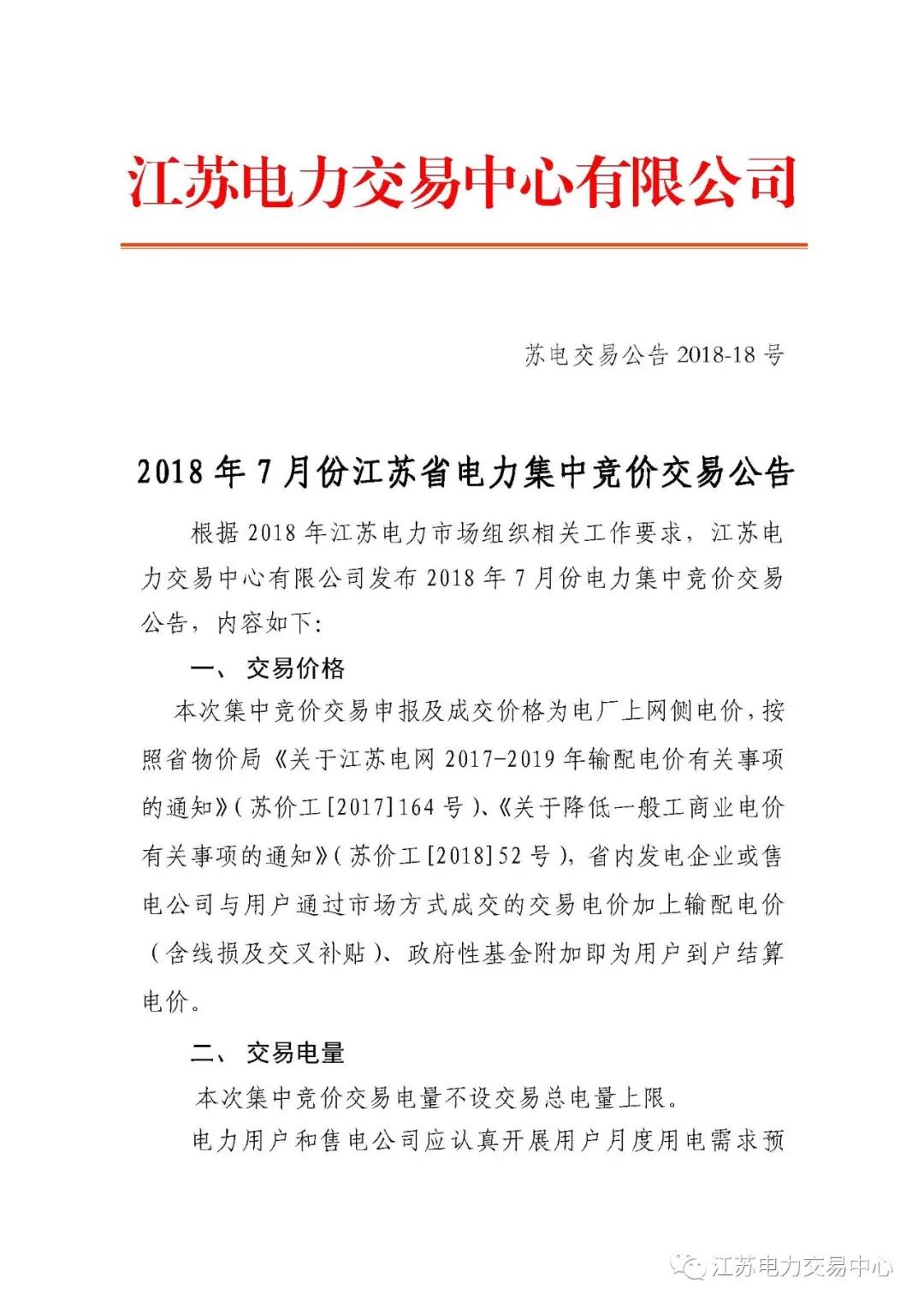 江苏电力交易中心有限公司

苏电交易公告 2018-18 号

2018 年 7 月份江苏省电力集中竞价交易公告

根据 2018 年江苏电力市场组织相关工作要求，江苏电力交易中心有限公司发布 2018 年 7 月份电力集中竞价交易公告，内容如下:

一、 交易价格

本次集中竞价交易申报及成交价格为电厂上网侧电价，按照省物价局《关于江苏电网 2017-2019 年输配电价有关事项的通知》(苏价工[2017]164 号)、《关于降低一般工商业电价有关事项的通知》(苏价工[2018]52 号)，省内发电企业或售电公司与用户通过市场方式成交的交易电价加上输配电价(含线损及交叉补贴)、政府性基金附加即为用户到户结算电价。

二、 交易电量

本次集中竞价交易电量不设交易总电量上限。

电力用户和售电公司应认真开展用户月度用电需求预

江苏电力交易中心